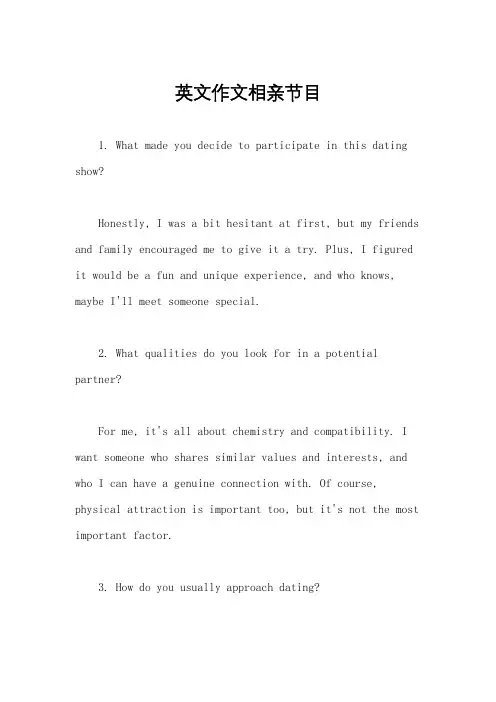 英文作文相亲节目

1. What made you decide to participate in this dating show?

Honestly, I was a bit hesitant at first, but my friends and family encouraged me to give it a try. Plus, I figured it would be a fun and unique experience, and who knows, maybe I'll meet someone special.

2. What qualities do you look for in a potential partner?

For me, it's all about chemistry and compatibility. I want someone who shares similar values and interests, and who I can have a genuine connection with. Of course, physical attraction is important too, but it's not the most important factor.

3. How do you usually approach dating?